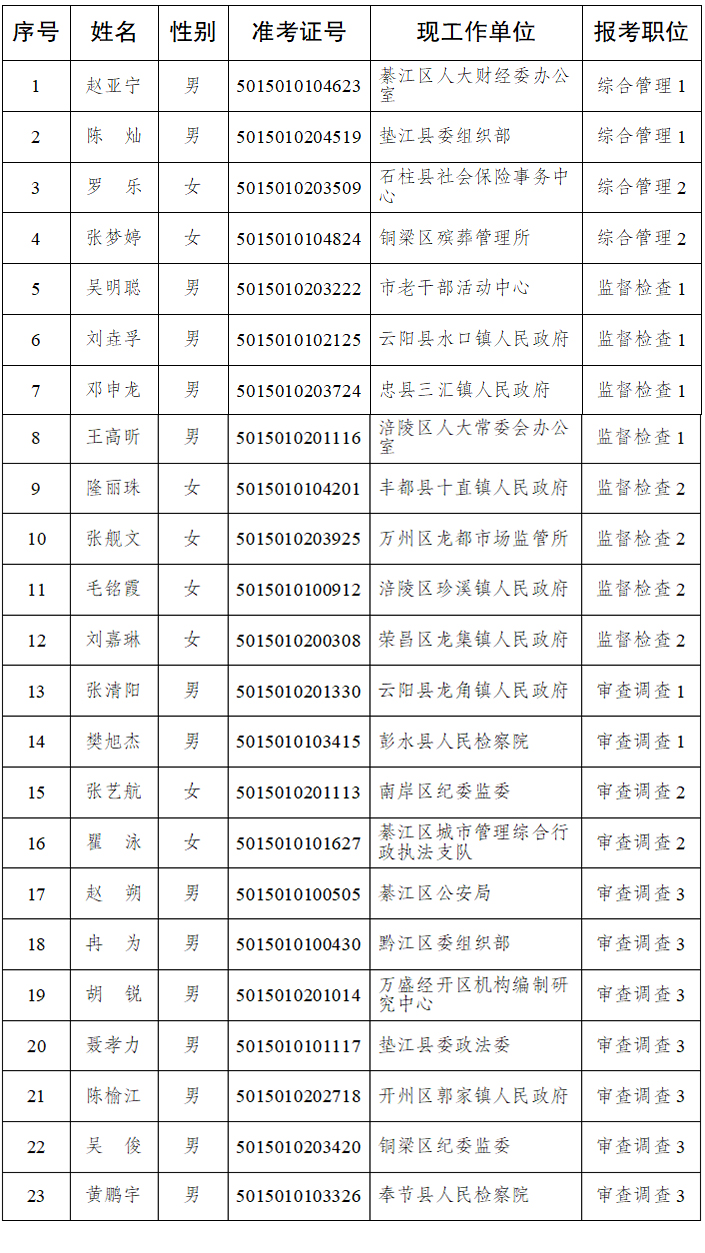 | 序号 | 姓名 | 性别 | 准考证号 | 现工作单位 | 报考职位 |
|---|---|---|---|---|---|
| 1 | 赵亚宁 | 男 | 5015010104623 | 綦江区人大财经委办公室 | 综合管理 1 |
| 2 | 陈　灿 | 男 | 5015010204519 | 垫江县委组织部 | 综合管理 1 |
| 3 | 罗　乐 | 女 | 5015010203509 | 石柱县社会保险事务中心 | 综合管理 2 |
| 4 | 张梦婷 | 女 | 5015010104824 | 铜梁区殡葬管理所 | 综合管理 2 |
| 5 | 吴明聪 | 男 | 5015010203222 | 市老干部活动中心 | 监督检查 1 |
| 6 | 刘垚孚 | 男 | 5015010102125 | 云阳县水口镇人民政府 | 监督检查 1 |
| 7 | 邓申龙 | 男 | 5015010203724 | 忠县三汇镇人民政府 | 监督检查 1 |
| 8 | 王高昕 | 男 | 5015010201116 | 涪陵区人大常委会办公室 | 监督检查 1 |
| 9 | 隆丽珠 | 女 | 5015010104201 | 丰都县十直镇人民政府 | 监督检查 2 |
| 10 | 张舰文 | 女 | 5015010203925 | 万州区龙都市场监管所 | 监督检查 2 |
| 11 | 毛铭霞 | 女 | 5015010100912 | 涪陵区珍溪镇人民政府 | 监督检查 2 |
| 12 | 刘嘉琳 | 女 | 5015010200308 | 荣昌区龙集镇人民政府 | 监督检查 2 |
| 13 | 张清阳 | 男 | 5015010201330 | 云阳县龙角镇人民政府 | 审查调查 1 |
| 14 | 樊旭杰 | 男 | 5015010103415 | 彭水县人民检察院 | 审查调查 1 |
| 15 | 张艺航 | 女 | 5015010201113 | 南岸区纪委监委 | 审查调查 2 |
| 16 | 瞿　泳 | 女 | 5015010101627 | 綦江区城市管理综合行政执法支队 | 审查调查 2 |
| 17 | 赵　朔 | 男 | 5015010100505 | 綦江区公安局 | 审查调查 3 |
| 18 | 冉　为 | 男 | 5015010100430 | 黔江区委组织部 | 审查调查 3 |
| 19 | 胡　锐 | 男 | 5015010201014 | 万盛经开区机构编制研究中心 | 审查调查 3 |
| 20 | 聂孝力 | 男 | 5015010101117 | 垫江县委政法委 | 审查调查 3 |
| 21 | 陈榆江 | 男 | 5015010202718 | 开州区郭家镇人民政府 | 审查调查 3 |
| 22 | 吴　俊 | 男 | 5015010203420 | 铜梁区纪委监委 | 审查调查 3 |
| 23 | 黄鹏宇 | 男 | 5015010103326 | 奉节县人民检察院 | 审查调查 3 |